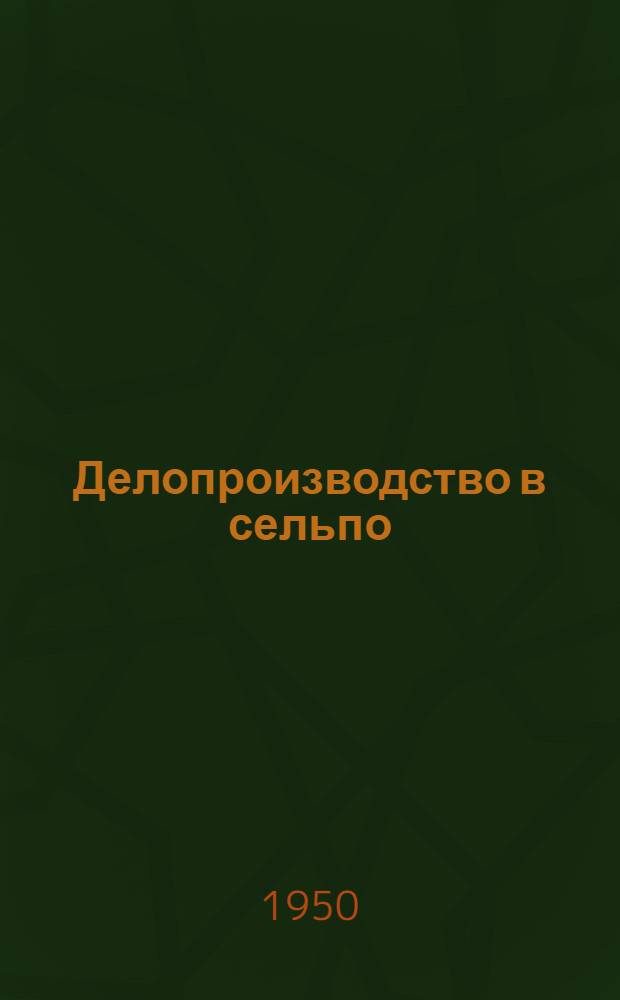 Делопроизводство в сельпо

1950